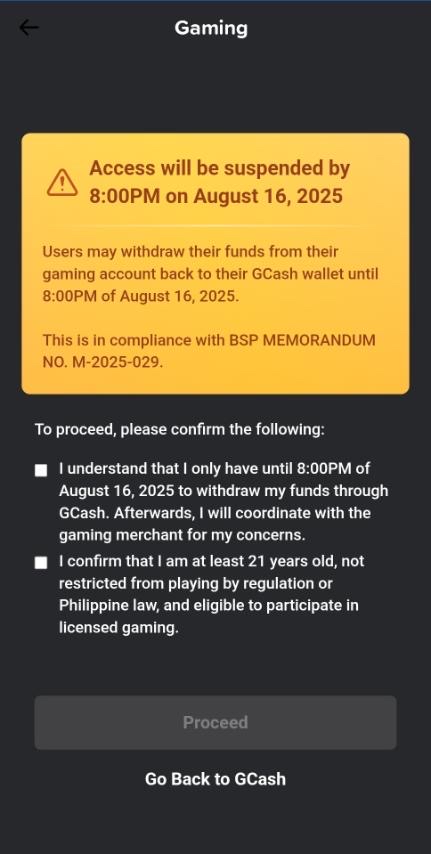 Gaming

Access will be suspended by 8:00PM on August 16, 2025

Users may withdraw their funds from their gaming account back to their GCash wallet until 8:00PM of August 16, 2025.

This is in compliance with BSP MEMORANDUM NO. M-2025-029.

To proceed, please confirm the following:

I understand that I only have until 8:00PM of August 16, 2025 to withdraw my funds through GCash. Afterwards, I will coordinate with the gaming merchant for my concerns.

I confirm that I am at least 21 years old, not restricted from playing by regulation or Philippine law, and eligible to participate in licensed gaming.

Proceed

Go Back to GCash